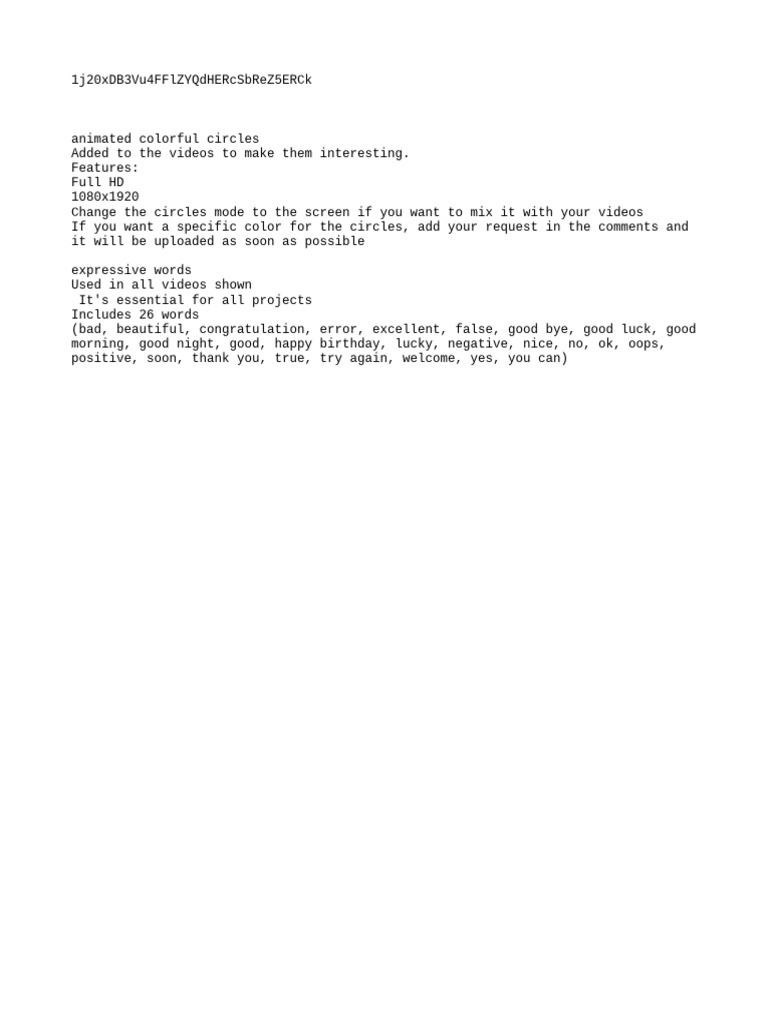 1j20xDB3Vu4FFlZYQdHERcSbReZ5ERCk

animated colorful circles
Added to the videos to make them interesting.
Features:
Full HD
1080x1920
Change the circles mode to the screen if you want to mix it with your videos
If you want a specific color for the circles, add your request in the comments and it will be uploaded as soon as possible

expressive words
Used in all videos shown
It's essential for all projects
Includes 26 words
(bad, beautiful, congratulation, error, excellent, false, good bye, good luck, good morning, good night, good, happy birthday, lucky, negative, nice, no, ok, oops, positive, soon, thank you, true, try again, welcome, yes, you can)